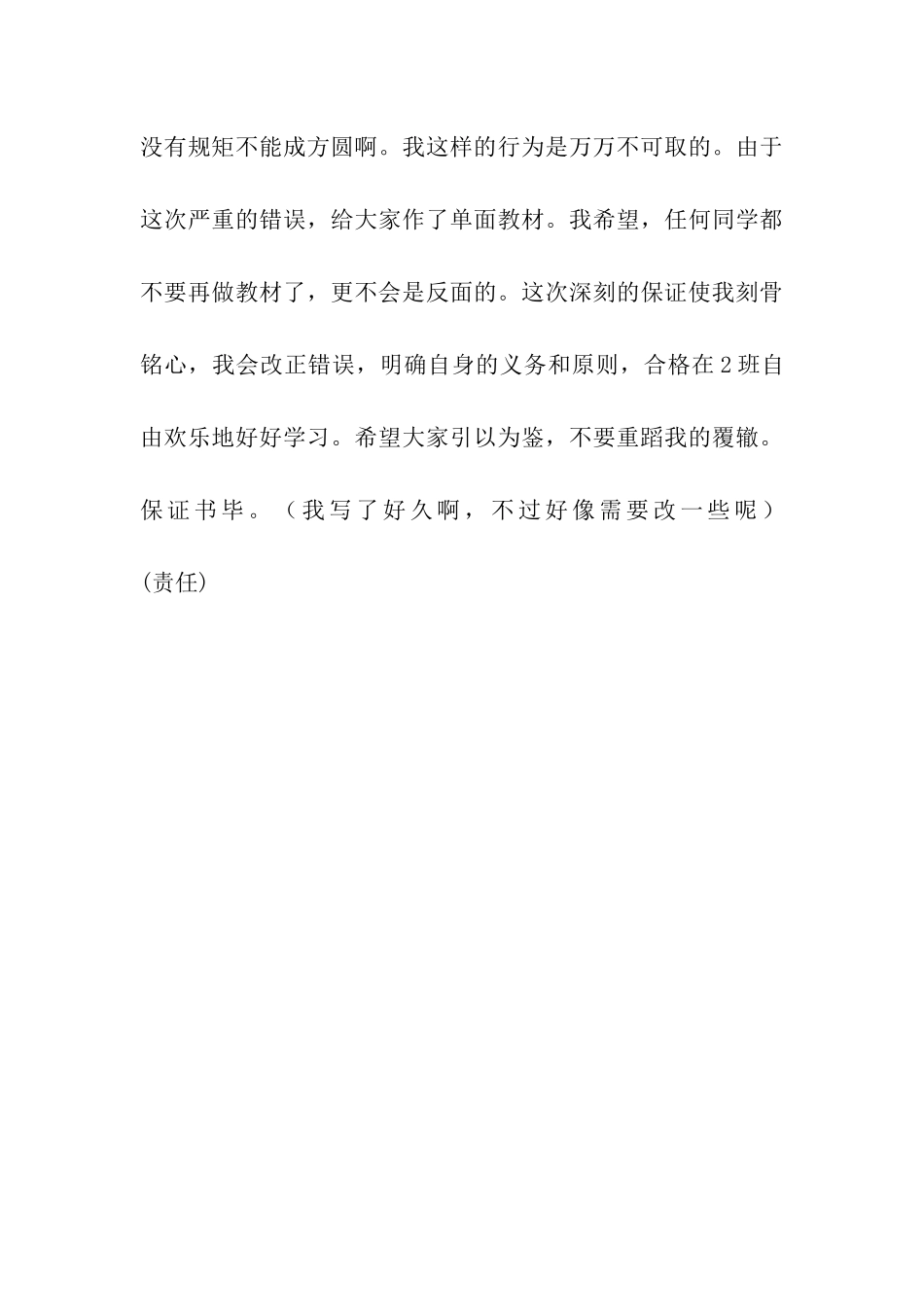 没有规矩不能成方圆啊。我这样的行为是万万不可取的。由于这次严重的错误，给大家作了单面教材。我希望，任何同学都不要再做教材了，更不会是反面的。这次深刻的保证使我刻骨铭心，我会改正错误，明确自身的义务和原则，合格在2班自由欢乐地好好学习。希望大家引以为鉴，不要重蹈我的覆辙。保证书毕。（我写了好久啊，不过好像需要改一些呢）

(责任)